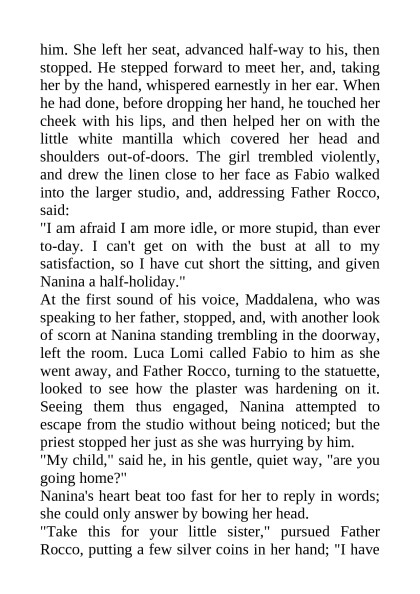 him. She left her seat, advanced half-way to his, then stopped. He stepped forward to meet her, and, taking her by the hand, whispered earnestly in her ear. When he had done, before dropping her hand, he touched her cheek with his lips, and then helped her on with the little white mantilla which covered her head and shoulders out-of-doors. The girl trembled violently, and drew the linen close to her face as Fabio walked into the larger studio, and, addressing Father Rocco, said:
"I am afraid I am more idle, or more stupid, than ever to-day. I can't get on with the bust at all to my satisfaction, so I have cut short the sitting, and given Nanina a half-holiday."
At the first sound of his voice, Maddalena, who was speaking to her father, stopped, and, with another look of scorn at Nanina standing trembling in the doorway, left the room. Luca Lomi called Fabio to him as she went away, and Father Rocco, turning to the statuette, looked to see how the plaster was hardening on it. Seeing them thus engaged, Nanina attempted to escape from the studio without being noticed; but the priest stopped her just as she was hurrying by him.
"My child," said he, in his gentle, quiet way, "are you going home?"
Nanina's heart beat too fast for her to reply in words; she could only answer by bowing her head.
"Take this for your little sister," pursued Father Rocco, putting a few silver coins in her hand; "I have